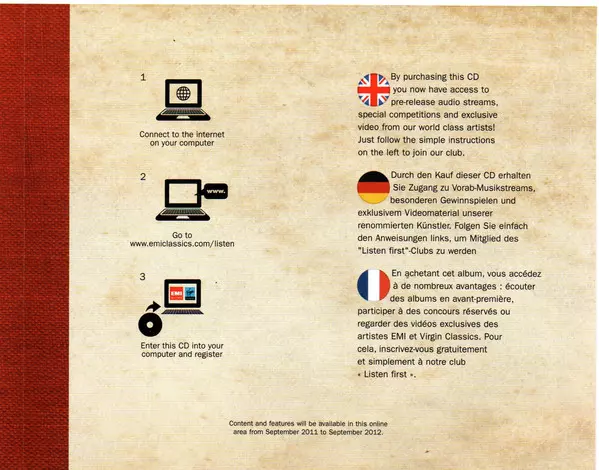 1

Connect to the internet on your computer

2

www.

Go to www.emiclassics.com/listen

3

EMI

Enter this CD into your computer and register

By purchasing this CD you now have access to pre-release audio streams, special competitions and exclusive video from our world class artists! Just follow the simple instructions on the left to join our club.

Durch den Kauf dieser CD erhalten Sie Zugang zu Vorab-Musikstreams, besonderen Gewinnspielen und exklusivem Videomaterial unserer renommierten Künstler. Folgen Sie einfach den Anweisungen links, um Mitglied des "Listen first"-Clubs zu werden

En achetant cet album, vous accédez à de nombreux avantages : écouter des albums en avant-première, participer à des concours réservés ou regarder des vidéos exclusives des artistes EMI et Virgin Classics. Pour cela, inscrivez-vous gratuitement et simplement à notre club « Listen first ».

Content and features will be available in this online area from September 2011 to September 2012.